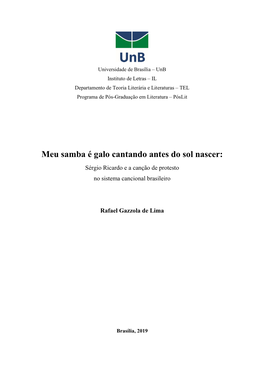 UnB

Universidade de Brasília – UnB
Instituto de Letras – IL
Departamento de Teoria Literária e Literaturas – TEL
Programa de Pós-Graduação em Literatura – PósLit

Meu samba é galo cantando antes do sol nascer:
Sérgio Ricardo e a canção de protesto
no sistema cancional brasileiro

Rafael Gazzola de Lima

Brasília, 2019